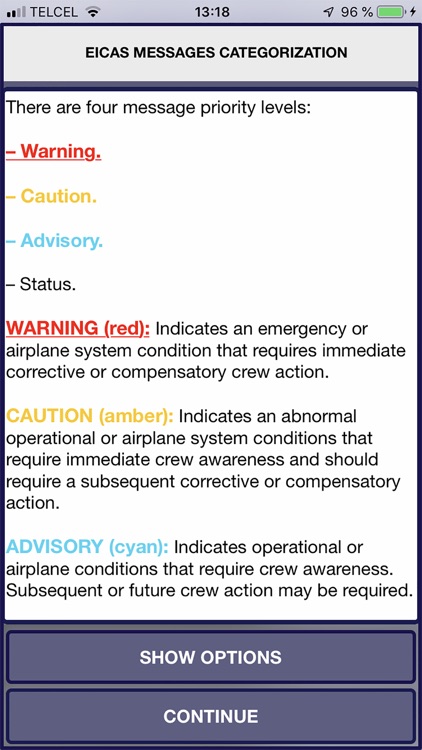 TELCEL 13:18 96 %

EICAS MESSAGES CATEGORIZATION

There are four message priority levels:

– Warning.

– Caution.

– Advisory.

– Status.

WARNING (red): Indicates an emergency or airplane system condition that requires immediate corrective or compensatory crew action.

CAUTION (amber): Indicates an abnormal operational or airplane system conditions that require immediate crew awareness and should require a subsequent corrective or compensatory action.

ADVISORY (cyan): Indicates operational or airplane conditions that require crew awareness. Subsequent or future crew action may be required.

SHOW OPTIONS

CONTINUE